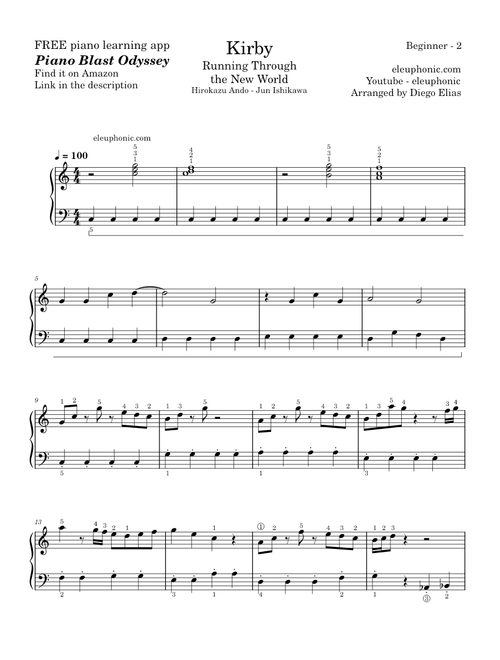 FREE piano learning app
Piano Blast Odyssey
Find it on Amazon
Link in the description

Kirby
Running Through the New World
Hirokazu Ando - Jun Ishikawa

Beginner - 2

eleuphonic.com
Youtube - eleuphonic
Arranged by Diego Elias

eleuphonic.com

♩ = 100